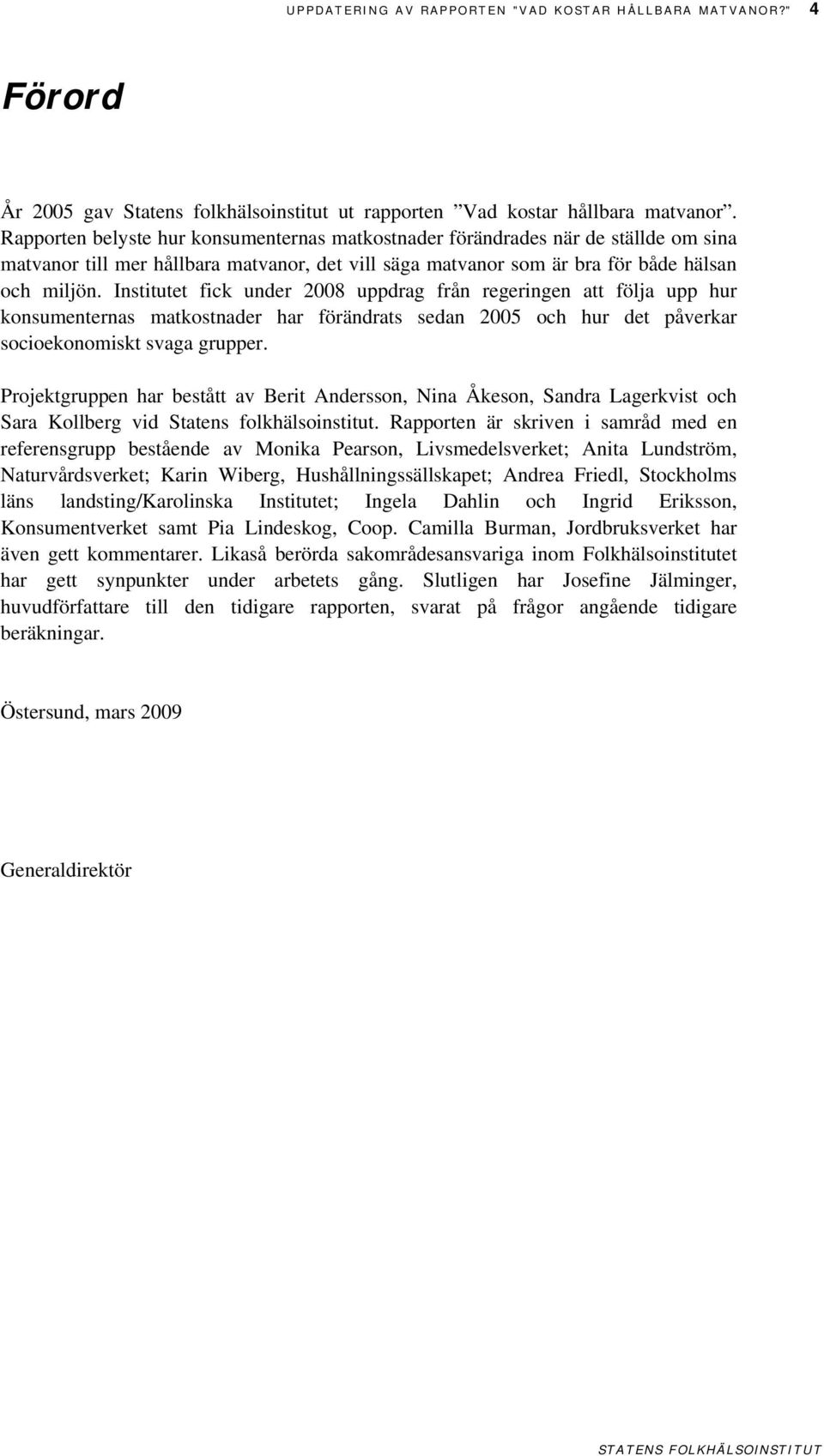 UPPDATERING AV RAPPORTEN "VAD KOSTAR HÅLLBARA MATVANOR?" 4

Förord

År 2005 gav Statens folkhälsoinstitut ut rapporten ”Vad kostar hållbara matvanor”. Rapporten belyste hur konsumenternas matkostnader förändrades när de ställde om sina matvanor till mer hållbara matvanor, det vill säga matvanor som är bra för både hälsan och miljön. Institutet fick under 2008 uppdrag från regeringen att följa upp hur konsumenternas matkostnader har förändrats sedan 2005 och hur det påverkar socioekonomiskt svaga grupper.

Projektgruppen har bestått av Berit Andersson, Nina Åkeson, Sandra Lagerkvist och Sara Kollberg vid Statens folkhälsoinstitut. Rapporten är skriven i samråd med en referensgrupp bestående av Monika Pearson, Livsmedelsverket; Anita Lundström, Naturvårdsverket; Karin Wiberg, Hushållningssällskapet; Andrea Friedl, Stockholms läns landsting/Karolinska Institutet; Ingela Dahlin och Ingrid Eriksson, Konsumentverket samt Pia Lindeskog, Coop. Camilla Burman, Jordbruksverket har även gett kommentarer. Likaså berörda sakområdesansvariga inom Folkhälsoinstitutet har gett synpunkter under arbetets gång. Slutligen har Josefine Jälminger, huvudförfattare till den tidigare rapporten, svarat på frågor angående tidigare beräkningar.

Östersund, mars 2009

Generaldirektör

STATENS FOLKHÄLSOINSTITUT